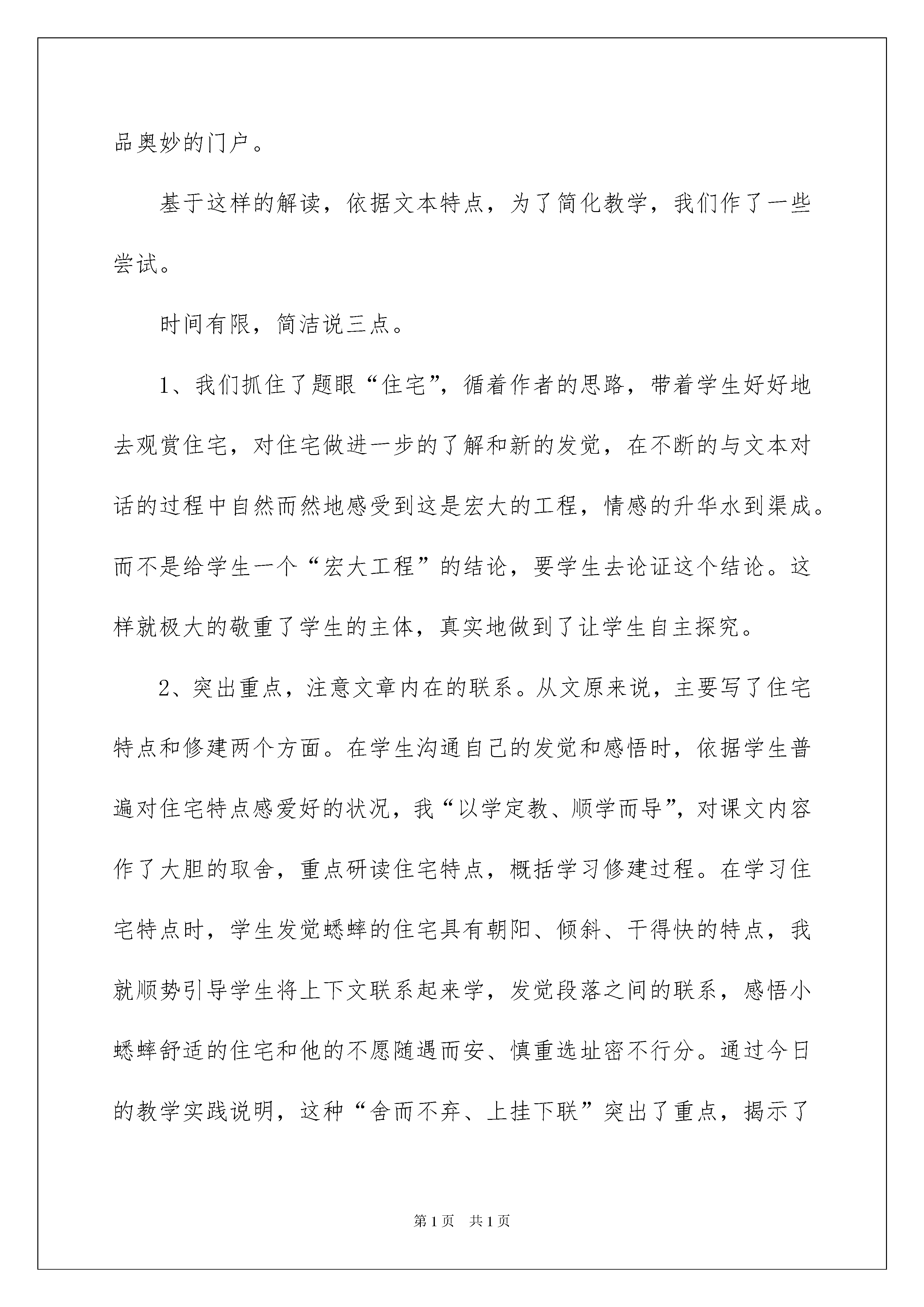 品奥妙的门户。

基于这样的解读，依据文本特点，为了简化教学，我们作了一些尝试。

时间有限，简洁说三点。

1、我们抓住了题眼“住宅”，循着作者的思路，带着学生好好地去观赏住宅，对住宅做进一步的了解和新的发觉，在不断的与文本对话的过程中自然而然地感受到这是宏大的工程，情感的升华水到渠成。而不是给学生一个“宏大工程”的结论，要学生去论证这个结论。这样就极大的敬重了学生的主体，真实地做到了让学生自主探究。

2、突出重点，注意文章内在的联系。从文原来说，主要写了住宅特点和修建两个方面。在学生沟通自己的发觉和感悟时，依据学生普遍对住宅特点感爱好的状况，我“以学定教、顺学而导”，对课文内容作了大胆的取舍，重点研读住宅特点，概括学习修建过程。在学习住宅特点时，学生发觉蟋蟀的住宅具有朝阳、倾斜、干得快的特点，我就顺势引导学生将上下文联系起来学，发觉段落之间的联系，感悟小蟋蟀舒适的住宅和他的不愿随遇而安、慎重选址密不行分。通过今日的教学实践说明，这种“舍而不弃、上挂下联”突出了重点，揭示了

第1页　共1页